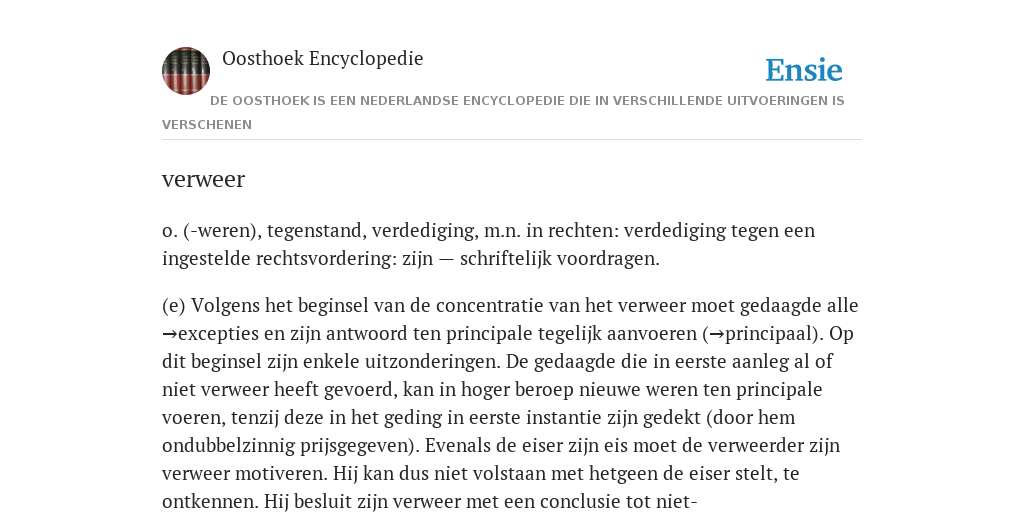 Oosthoek Encyclopedie

Ensie

DE OOSTHOEK IS EEN NEDERLANDSE ENCYCLOPEDIE DIE IN VERSCHILLENDE UITVOERINGEN IS VERSCHENEN

verweer

o. (-weren), tegenstand, verdediging, m.n. in rechten: verdediging tegen een ingestelde rechtsvordering: zijn — schriftelijk voordragen.

(e) Volgens het beginsel van de concentratie van het verweer moet gedaagde alle →excepties en zijn antwoord ten principale tegelijk aanvoeren (→principaal). Op dit beginsel zijn enkele uitzonderingen. De gedaagde die in eerste aanleg al of niet verweer heeft gevoerd, kan in hoger beroep nieuwe weren ten principale voeren, tenzij deze in het geding in eerste instantie zijn gedekt (door hem ondubbelzinnig prijsgegeven). Evenals de eiser zijn eis moet de verweerder zijn verweer motiveren. Hij kan dus niet volstaan met hetgeen de eiser stelt, te ontkennen. Hij besluit zijn verweer met een conclusie tot niet-